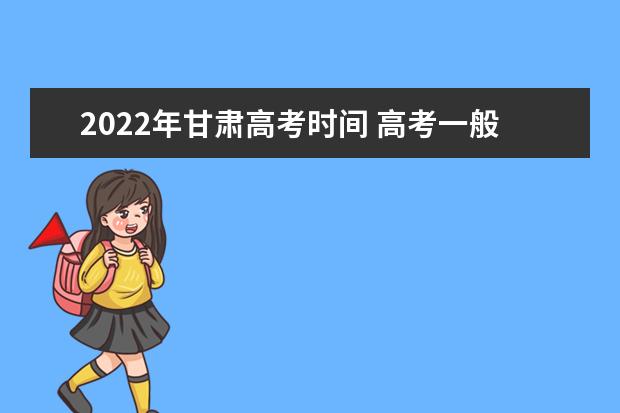 2022年甘肃高考时间 高考一般